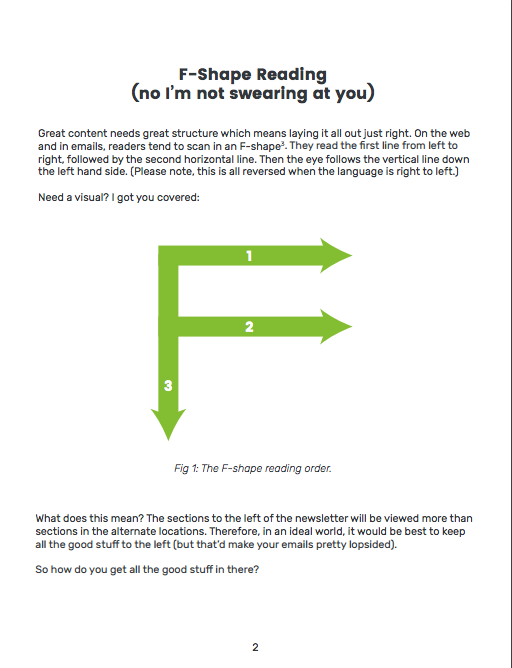 F-Shape Reading
(no I'm not swearing at you)

Great content needs great structure which means laying it all out just right. On the web and in emails, readers tend to scan in an F-shape$^3$. They read the first line from left to right, followed by the second horizontal line. Then the eye follows the vertical line down the left hand side. (Please note, this is all reversed when the language is right to left.)

Need a visual? I got you covered:

1

2

3

Fig 1: The F-shape reading order.

What does this mean? The sections to the left of the newsletter will be viewed more than sections in the alternate locations. Therefore, in an ideal world, it would be best to keep all the good stuff to the left (but that'd make your emails pretty lopsided).

So how do you get all the good stuff in there?

2